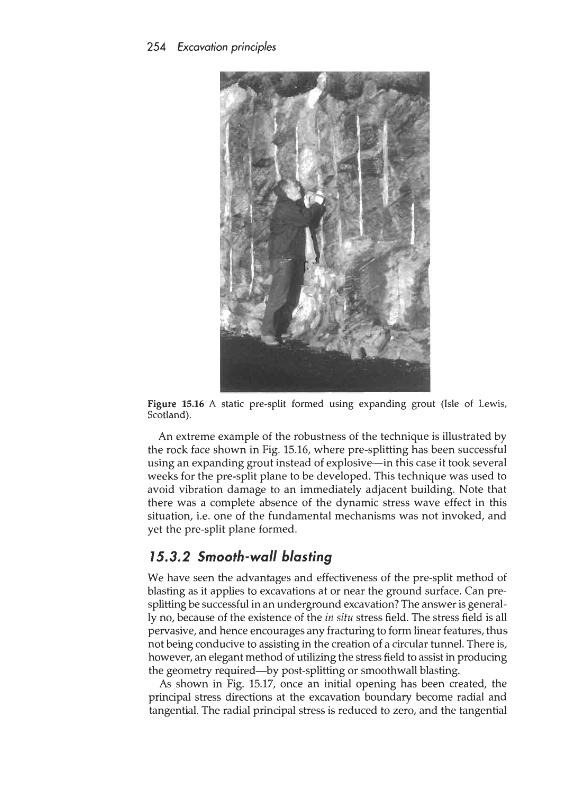 254 Excavation principles

Figure 15.16 A static pre-split formed using expanding grout (Isle of Lewis, Scotland).

An extreme example of the robustness of the technique is illustrated by the rock face shown in Fig. 15.16, where pre-splitting has been successful using an expanding grout instead of explosive—in this case it took several weeks for the pre-split plane to be developed. This technique was used to avoid vibration damage to an immediately adjacent building. Note that there was a complete absence of the dynamic stress wave effect in this situation, i.e. one of the fundamental mechanisms was not invoked, and yet the pre-split plane formed.

15.3.2 Smooth-wall blasting

We have seen the advantages and effectiveness of the pre-split method of blasting as it applies to excavations at or near the ground surface. Can pre-splitting be successful in an underground excavation? The answer is generally no, because of the existence of the in situ stress field. The stress field is all pervasive, and hence encourages any fracturing to form linear features, thus not being conducive to assisting in the creation of a circular tunnel. There is, however, an elegant method of utilizing the stress field to assist in producing the geometry required—by post-splitting or smoothwall blasting.

As shown in Fig. 15.17, once an initial opening has been created, the principal stress directions at the excavation boundary become radial and tangential. The radial principal stress is reduced to zero, and the tangential